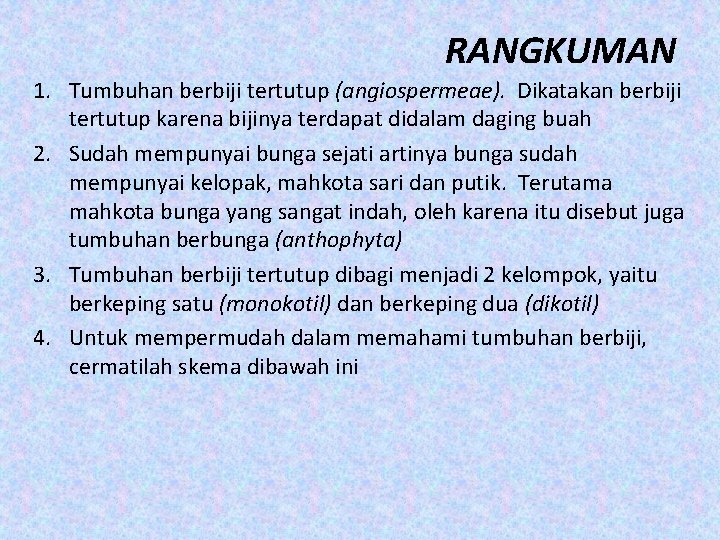 RANGKUMAN

1. Tumbuhan berbiji tertutup (angiospermeae). Dikatakan berbiji tertutup karena bijinya terdapat didalam daging buah
2. Sudah mempunyai bunga sejati artinya bunga sudah mempunyai kelopak, mahkota sari dan putik. Terutama mahkota bunga yang sangat indah, oleh karena itu disebut juga tumbuhan berbunga (anthophyta)
3. Tumbuhan berbiji tertutup dibagi menjadi 2 kelompok, yaitu berkeping satu (monokotil) dan berkeping dua (dikotil)
4. Untuk mempermudah dalam memahami tumbuhan berbiji, cermatilah skema dibawah ini